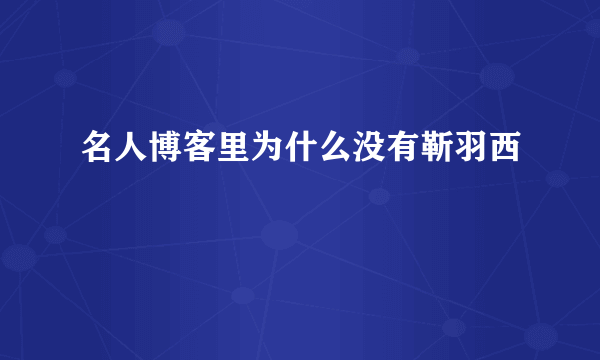 名人博客里为什么没有靳羽西